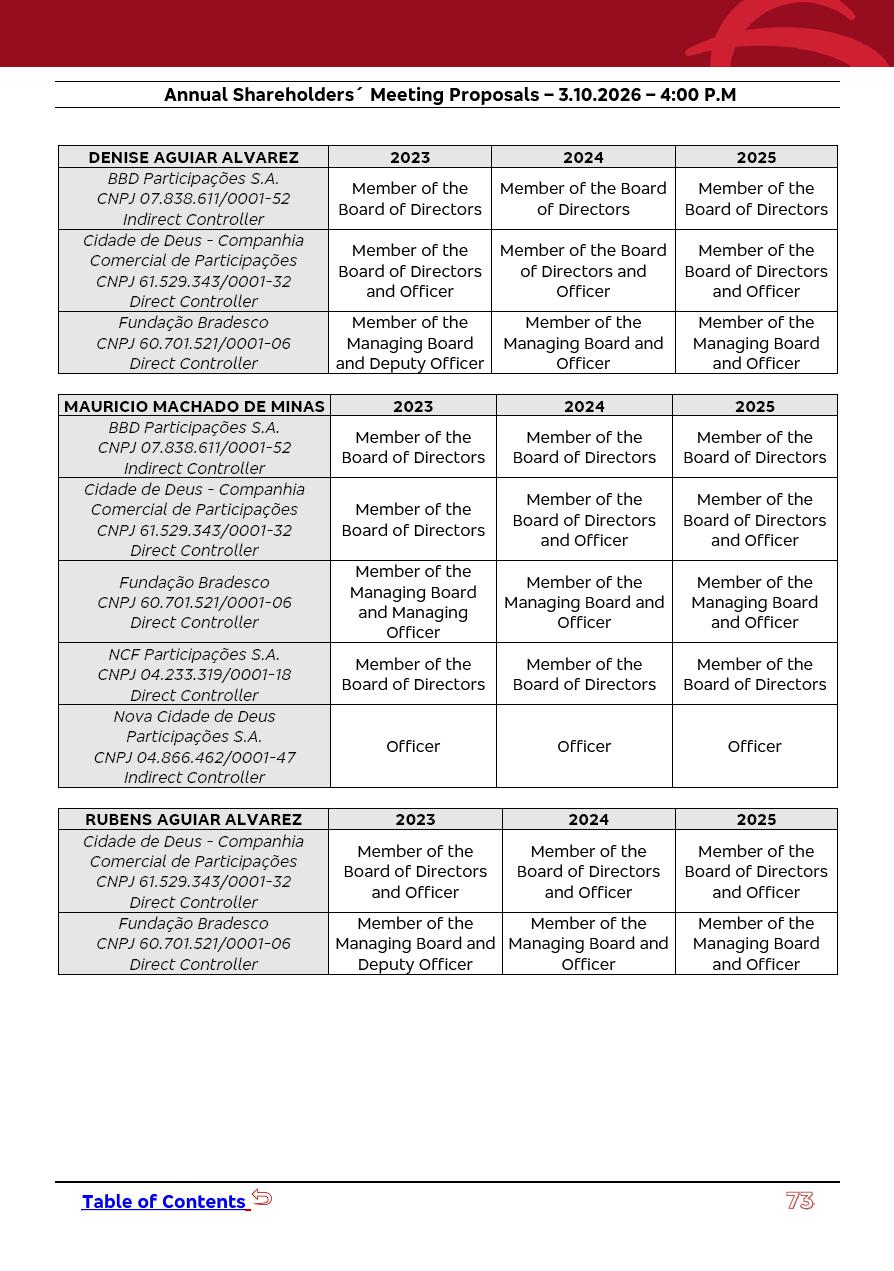 Annual Shareholders´ Meeting Proposals – 3.10.2026 – 4:00 P.M

| DENISE AGUIAR ALVAREZ | 2023 | 2024 | 2025 |
|---|---|---|---|
| BBD Participações S.A. CNPJ 07.838.611/0001-52 Indirect Controller | Member of the Board of Directors | Member of the Board of Directors | Member of the Board of Directors |
| Cidade de Deus - Companhia Comercial de Participações CNPJ 61.529.343/0001-32 Direct Controller | Member of the Board of Directors and Officer | Member of the Board of Directors and Officer | Member of the Board of Directors and Officer |
| Fundação Bradesco CNPJ 60.701.521/0001-06 Direct Controller | Member of the Managing Board and Deputy Officer | Member of the Managing Board and Officer | Member of the Managing Board and Officer |

| MAURICIO MACHADO DE MINAS | 2023 | 2024 | 2025 |
|---|---|---|---|
| BBD Participações S.A. CNPJ 07.838.611/0001-52 Indirect Controller | Member of the Board of Directors | Member of the Board of Directors | Member of the Board of Directors |
| Cidade de Deus - Companhia Comercial de Participações CNPJ 61.529.343/0001-32 Direct Controller | Member of the Board of Directors | Member of the Board of Directors and Officer | Member of the Board of Directors and Officer |
| Fundação Bradesco CNPJ 60.701.521/0001-06 Direct Controller | Member of the Managing Board and Managing Officer | Member of the Managing Board and Officer | Member of the Managing Board and Officer |
| NCF Participações S.A. CNPJ 04.233.319/0001-18 Direct Controller | Member of the Board of Directors | Member of the Board of Directors | Member of the Board of Directors |
| Nova Cidade de Deus Participações S.A. CNPJ 04.866.462/0001-47 Indirect Controller | Officer | Officer | Officer |

| RUBENS AGUIAR ALVAREZ | 2023 | 2024 | 2025 |
|---|---|---|---|
| Cidade de Deus - Companhia Comercial de Participações CNPJ 61.529.343/0001-32 Direct Controller | Member of the Board of Directors and Officer | Member of the Board of Directors and Officer | Member of the Board of Directors and Officer |
| Fundação Bradesco CNPJ 60.701.521/0001-06 Direct Controller | Member of the Managing Board and Deputy Officer | Member of the Managing Board and Officer | Member of the Managing Board and Officer |

Table of Contents

73